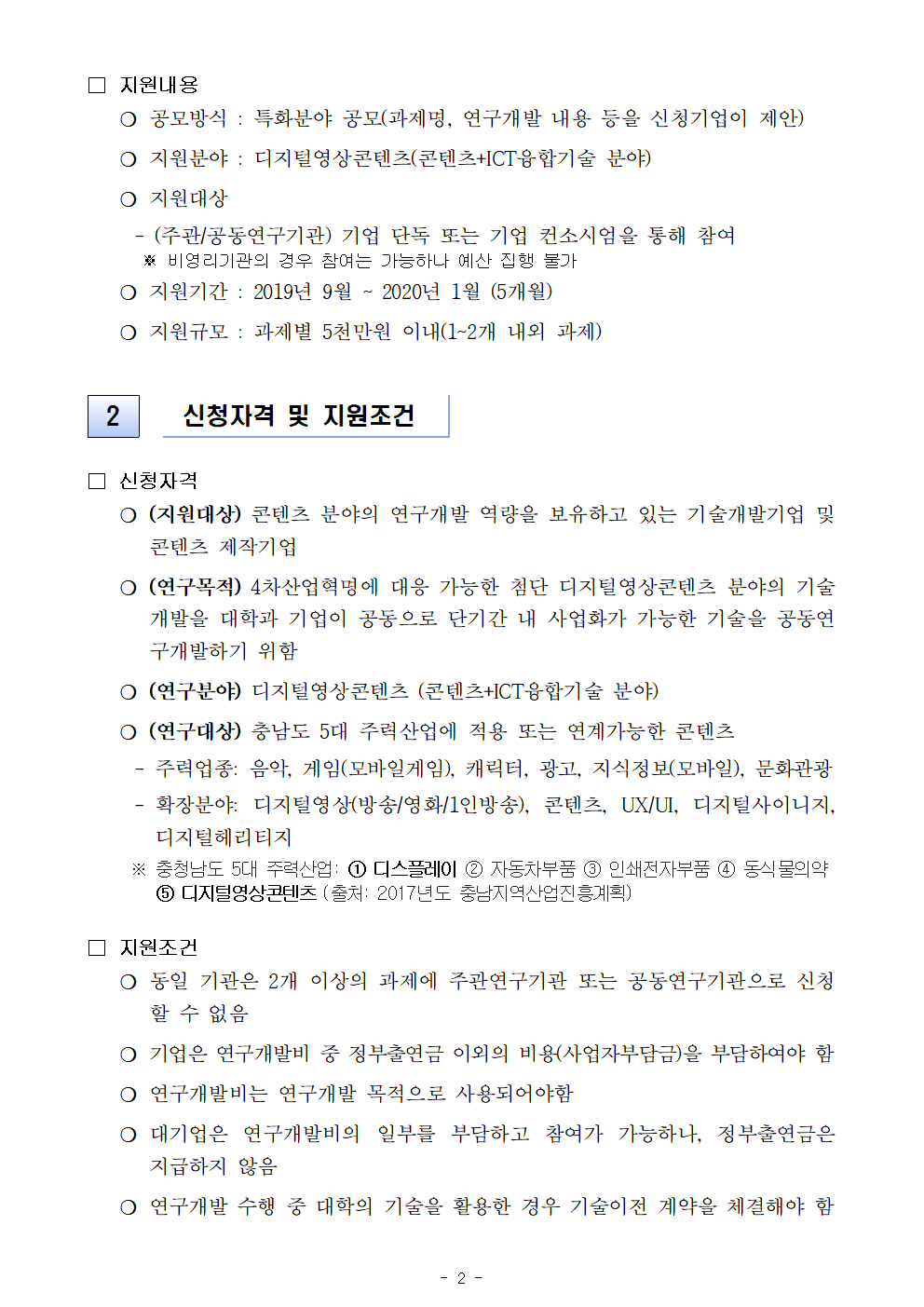 □ 지원내용

○ 공모방식 : 특화분야 공모(과제명, 연구개발 내용 등을 신청기업이 제안)

○ 지원분야 : 디지털영상콘텐츠(콘텐츠+ICT융합기술 분야)

○ 지원대상

- (주관/공동연구기관) 기업 단독 또는 기업 컨소시엄을 통해 참여

※ 비영리기관의 경우 참여는 가능하나 예산 집행 불가

○ 지원기간 : 2019년 9월 ~ 2020년 1월 (5개월)

○ 지원규모 : 과제별 5천만원 이내(1~2개 내외 과제)

2 신청자격 및 지원조건

□ 신청자격

○ (지원대상) 콘텐츠 분야의 연구개발 역량을 보유하고 있는 기술개발기업 및 콘텐츠 제작기업

○ (연구목적) 4차산업혁명에 대응 가능한 첨단 디지털영상콘텐츠 분야의 기술개발을 대학과 기업이 공동으로 단기간 내 사업화가 가능한 기술을 공동연구개발하기 위함

○ (연구분야) 디지털영상콘텐츠 (콘텐츠+ICT융합기술 분야)

○ (연구대상) 충남도 5대 주력산업에 적용 또는 연계가능한 콘텐츠

- 주력업종: 음악, 게임(모바일게임), 캐릭터, 광고, 지식정보(모바일), 문화관광

- 확장분야: 디지털영상(방송/영화/1인방송), 콘텐츠, UX/UI, 디지털사이니지, 디지털헤리티지

※ 충청남도 5대 주력산업: ① 디스플레이 ② 자동차부품 ③ 인쇄전자부품 ④ 동식물의약 ⑤ 디지털영상콘텐츠 (출처: 2017년도 충남지역산업진흥계획)

□ 지원조건

○ 동일 기관은 2개 이상의 과제에 주관연구기관 또는 공동연구기관으로 신청할 수 없음

○ 기업은 연구개발비 중 정부출연금 이외의 비용(사업자부담금)을 부담하여야 함

○ 연구개발비는 연구개발 목적으로 사용되어야함

○ 대기업은 연구개발비의 일부를 부담하고 참여가 가능하나, 정부출연금은 지급하지 않음

○ 연구개발 수행 중 대학의 기술을 활용한 경우 기술이전 계약을 체결해야 함

- 2 -